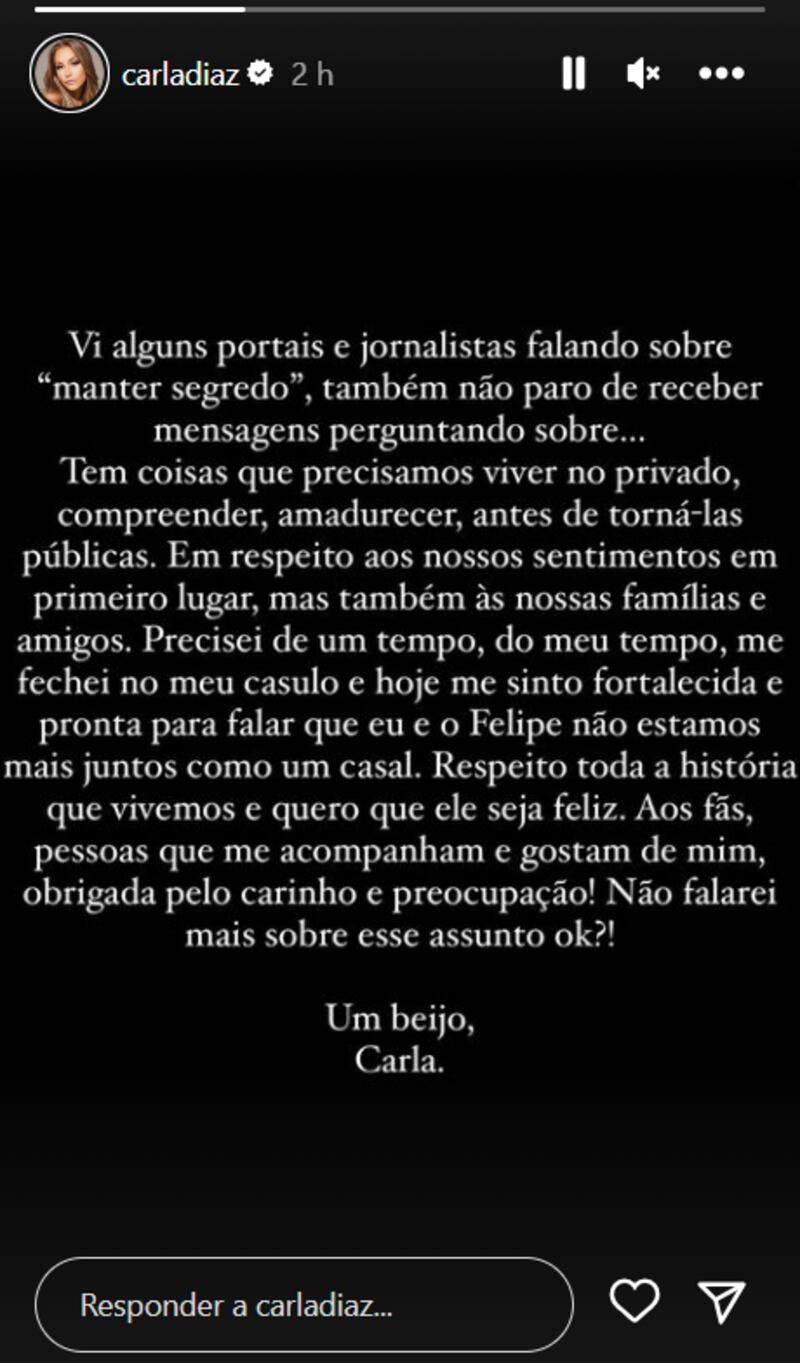 carladiaz 2 h

Vi alguns portais e jornalistas falando sobre “manter segredo”, também não paro de receber mensagens perguntando sobre...
Tem coisas que precisamos viver no privado, compreender, amadurecer, antes de torná-las públicas. Em respeito aos nossos sentimentos em primeiro lugar, mas também às nossas famílias e amigos. Precisei de um tempo, do meu tempo, me fechei no meu casulo e hoje me sinto fortalecida e pronta para falar que eu e o Felipe não estamos mais juntos como um casal. Respeito toda a história que vivemos e quero que ele seja feliz. Aos fãs, pessoas que me acompanham e gostam de mim, obrigada pelo carinho e preocupação! Não falarei mais sobre esse assunto ok?!

Um beijo,
Carla.

Responder a carladiaz...